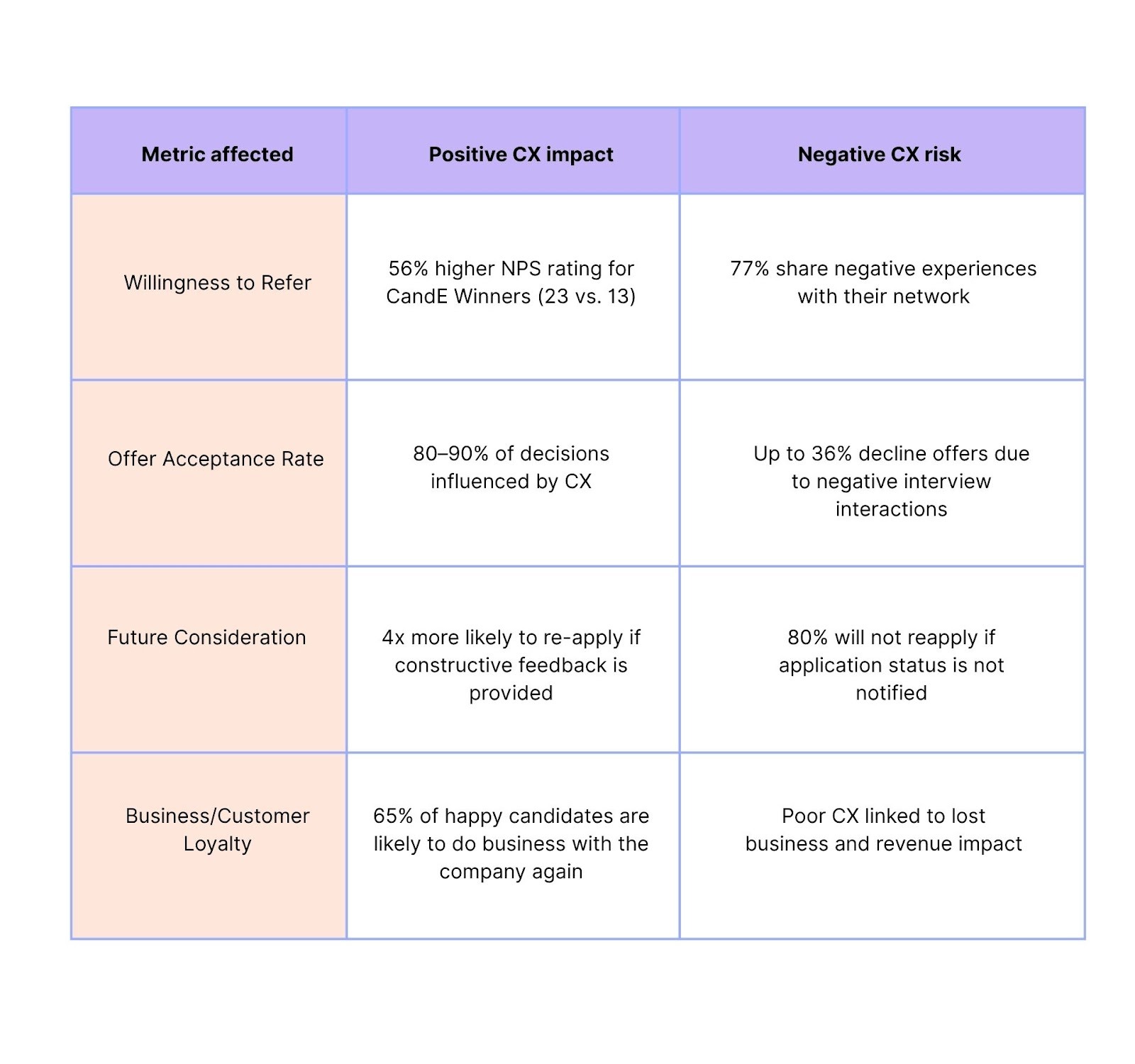 | Metric affected | Positive CX impact | Negative CX risk |
|---|---|---|
| Willingness to Refer | 56% higher NPS rating for CandE Winners (23 vs. 13) | 77% share negative experiences with their network |
| Offer Acceptance Rate | 80–90% of decisions influenced by CX | Up to 36% decline offers due to negative interview interactions |
| Future Consideration | 4x more likely to re-apply if constructive feedback is provided | 80% will not reapply if application status is not notified |
| Business/Customer Loyalty | 65% of happy candidates are likely to do business with the company again | Poor CX linked to lost business and revenue impact |